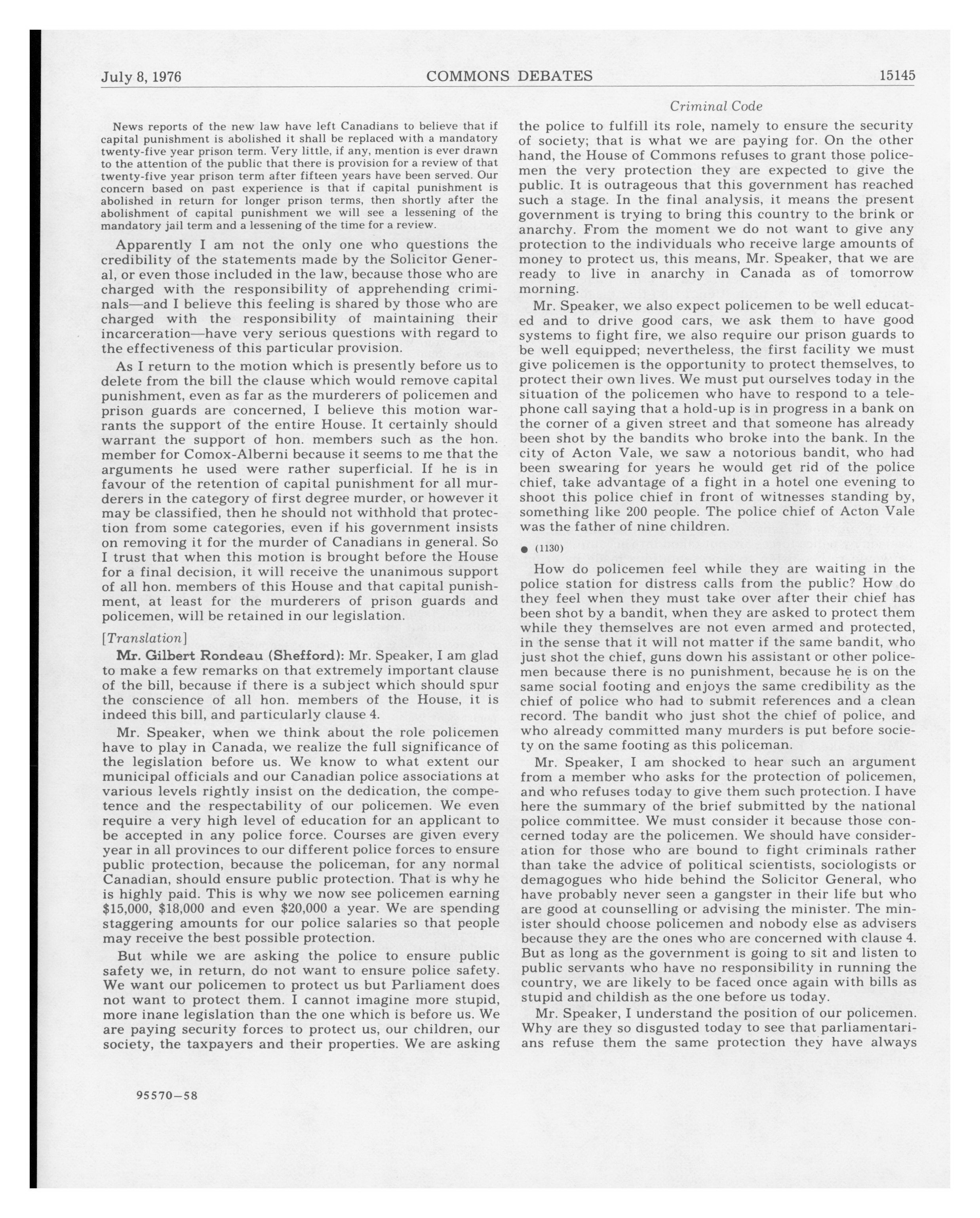 July 8, 1976 COMMONS DEBATES 15145

Criminal Code

News reports of the new law have left Canadians to believe that if capital punishment is abolished it shall be replaced with a mandatory twenty-five year prison term. Very little, if any, mention is ever drawn to the attention of the public that there is provision for a review of that twenty-five year prison term after fifteen years have been served. Our concern based on past experience is that if capital punishment is abolished in return for longer prison terms, then shortly after the abolishment of capital punishment we will see a lessening of the mandatory jail term and a lessening of the time for a review.

Apparently I am not the only one who questions the credibility of the statements made by the Solicitor General, or even those included in the law, because those who are charged with the responsibility of apprehending criminals—and I believe this feeling is shared by those who are charged with the responsibility of maintaining their incarceration—have very serious questions with regard to the effectiveness of this particular provision.

As I return to the motion which is presently before us to delete from the bill the clause which would remove capital punishment, even as far as the murderers of policemen and prison guards are concerned, I believe this motion warrants the support of the entire House. It certainly should warrant the support of hon. members such as the hon. member for Comox-Alberni because it seems to me that the arguments he used were rather superficial. If he is in favour of the retention of capital punishment for all murderers in the category of first degree murder, or however it may be classified, then he should not withhold that protection from some categories, even if his government insists on removing it for the murder of Canadians in general. So I trust that when this motion is brought before the House for a final decision, it will receive the unanimous support of all hon. members of this House and that capital punishment, at least for the murderers of prison guards and policemen, will be retained in our legislation.

[Translation]

Mr. Gilbert Rondeau (Shefford): Mr. Speaker, I am glad to make a few remarks on that extremely important clause of the bill, because if there is a subject which should spur the conscience of all hon. members of the House, it is indeed this bill, and particularly clause 4.

Mr. Speaker, when we think about the role policemen have to play in Canada, we realize the full significance of the legislation before us. We know to what extent our municipal officials and our Canadian police associations at various levels rightly insist on the dedication, the competence and the respectability of our policemen. We even require a very high level of education for an applicant to be accepted in any police force. Courses are given every year in all provinces to our different police forces to ensure public protection, because the policeman, for any normal Canadian, should ensure public protection. That is why he is highly paid. This is why we now see policemen earning $15,000, $18,000 and even $20,000 a year. We are spending staggering amounts for our police salaries so that people may receive the best possible protection.

But while we are asking the police to ensure public safety we, in return, do not want to ensure police safety. We want our policemen to protect us but Parliament does not want to protect them. I cannot imagine more stupid, more inane legislation than the one which is before us. We are paying security forces to protect us, our children, our society, the taxpayers and their properties. We are asking the police to fulfill its role, namely to ensure the security of society; that is what we are paying for. On the other hand, the House of Commons refuses to grant those policemen the very protection they are expected to give the public. It is outrageous that this government has reached such a stage. In the final analysis, it means the present government is trying to bring this country to the brink or anarchy. From the moment we do not want to give any protection to the individuals who receive large amounts of money to protect us, this means, Mr. Speaker, that we are ready to live in anarchy in Canada as of tomorrow morning.

Mr. Speaker, we also expect policemen to be well educated and to drive good cars, we ask them to have good systems to fight fire, we also require our prison guards to be well equipped; nevertheless, the first facility we must give policemen is the opportunity to protect themselves, to protect their own lives. We must put ourselves today in the situation of the policemen who have to respond to a telephone call saying that a hold-up is in progress in a bank on the corner of a given street and that someone has already been shot by the bandits who broke into the bank. In the city of Acton Vale, we saw a notorious bandit, who had been swearing for years he would get rid of the police chief, take advantage of a fight in a hotel one evening to shoot this police chief in front of witnesses standing by, something like 200 people. The police chief of Acton Vale was the father of nine children.

● (1130)

How do policemen feel while they are waiting in the police station for distress calls from the public? How do they feel when they must take over after their chief has been shot by a bandit, when they are asked to protect them while they themselves are not even armed and protected, in the sense that it will not matter if the same bandit, who just shot the chief, guns down his assistant or other policemen because there is no punishment, because he is on the same social footing and enjoys the same credibility as the chief of police who had to submit references and a clean record. The bandit who just shot the chief of police, and who already committed many murders is put before society on the same footing as this policeman.

Mr. Speaker, I am shocked to hear such an argument from a member who asks for the protection of policemen, and who refuses today to give them such protection. I have here the summary of the brief submitted by the national police committee. We must consider it because those concerned today are the policemen. We should have consideration for those who are bound to fight criminals rather than take the advice of political scientists, sociologists or demagogues who hide behind the Solicitor General, who have probably never seen a gangster in their life but who are good at counselling or advising the minister. The minister should choose policemen and nobody else as advisers because they are the ones who are concerned with clause 4. But as long as the government is going to sit and listen to public servants who have no responsibility in running the country, we are likely to be faced once again with bills as stupid and childish as the one before us today.

Mr. Speaker, I understand the position of our policemen. Why are they so disgusted today to see that parliamentarians refuse them the same protection they have always

95570—58